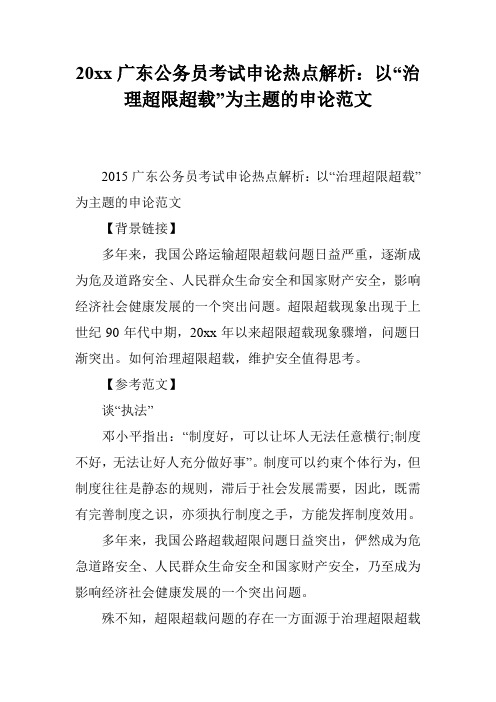 20xx 广东公务员考试申论热点解析：以“治理超限超载”为主题的申论范文

2015 广东公务员考试申论热点解析：以“治理超限超载”为主题的申论范文

【背景链接】

多年来，我国公路运输超限超载问题日益严重，逐渐成为危及道路安全、人民群众生命安全和国家财产安全，影响经济社会健康发展的一个突出问题。超限超载现象出现于上世纪 90 年代中期，20xx 年以来超限超载现象骤增，问题日渐突出。如何治理超限超载，维护安全值得思考。

【参考范文】

谈“执法”

邓小平指出：“制度好，可以让坏人无法任意横行;制度不好，无法让好人充分做好事”。制度可以约束个体行为，但制度往往是静态的规则，滞后于社会发展需要，因此，既需有完善制度之识，亦须执行制度之手，方能发挥制度效用。

多年来，我国公路超载超限问题日益突出，俨然成为危急道路安全、人民群众生命安全和国家财产安全，乃至成为影响经济社会健康发展的一个突出问题。

殊不知，超限超载问题的存在一方面源于治理超限超载